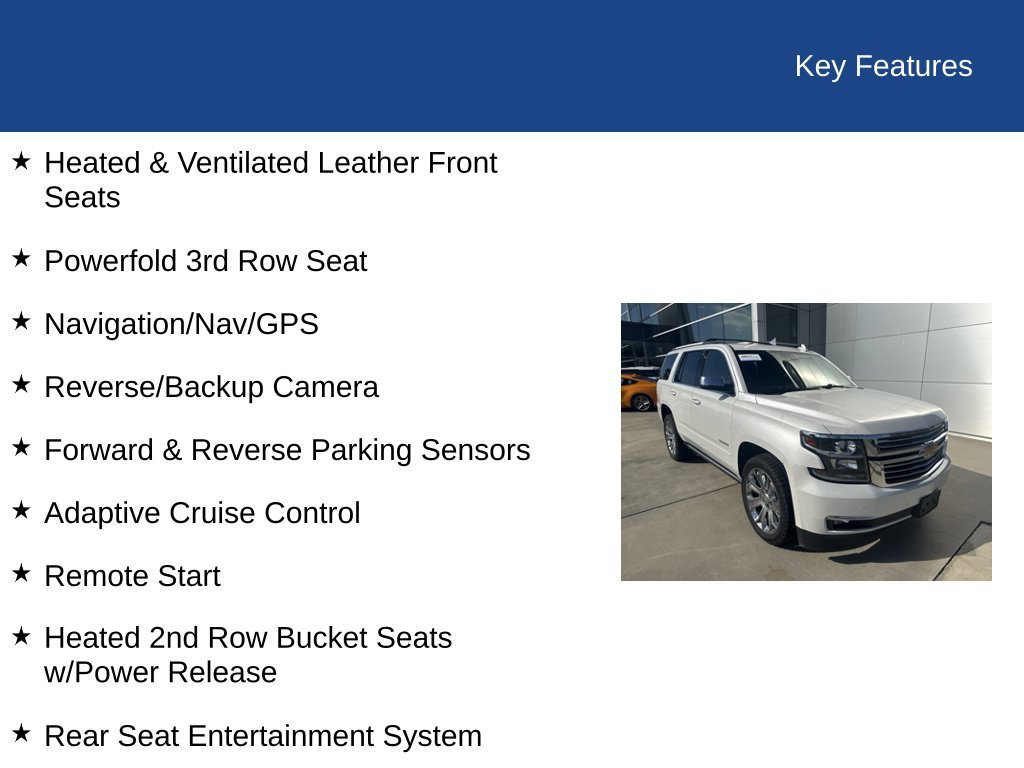 Key Features

★ Heated & Ventilated Leather Front Seats

★ Powerfold 3rd Row Seat

★ Navigation/Nav/GPS

★ Reverse/Backup Camera

★ Forward & Reverse Parking Sensors

★ Adaptive Cruise Control

★ Remote Start

★ Heated 2nd Row Bucket Seats w/Power Release

★ Rear Seat Entertainment System